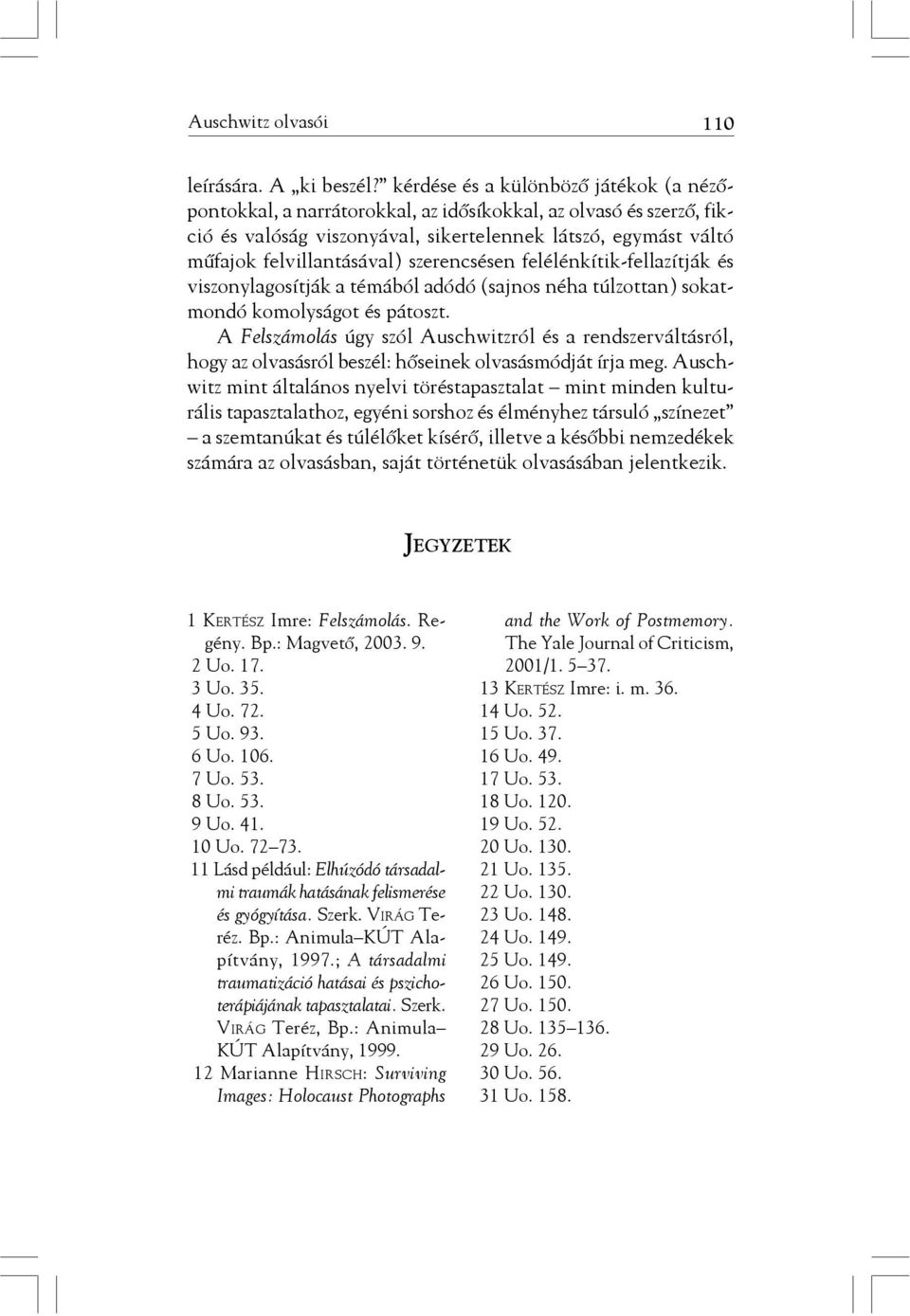 Auschwitz olvasói 110

leírására. A „ki beszél?” kérdése és a különböző játékok (a nézőpontokkal, a narrátorokkal, az idősíkokkal, az olvasó és szerző, fikció és valóság viszonyával, sikertelennek látszó, egymást váltó műfajok felvillantásával) szerencsésen felélénkítik-fellazítják és viszonylagosítják a témából adódó (sajnos néha túlzottan) sokatmondó komolyságot és pátoszt.

A Felszámolás úgy szól Auschwitzról és a rendszerváltásról, hogy az olvasásról beszél: hőseinek olvasásmódját írja meg. Auschwitz mint általános nyelvi töréstapasztalat – mint minden kulturális tapasztalathoz, egyéni sorshoz és élményhez társuló „színezet” – a szemtanúkat és túlélőket kísérő, illetve a későbbi nemzedékek számára az olvasásban, saját történetük olvasásában jelentkezik.

JEGYZETEK

1 KERTÉSZ Imre: Felszámolás. Regény. Bp.: Magvető, 2003. 9.
2 Uo. 17.
3 Uo. 35.
4 Uo. 72.
5 Uo. 93.
6 Uo. 106.
7 Uo. 53.
8 Uo. 53.
9 Uo. 41.
10 Uo. 72–73.
11 Lásd például: Elhúzódó társadalmi traumák hatásának felismerése és gyógyítása. Szerk. VIRÁG Teréz. Bp.: Animula–KÚT Alapítvány, 1997.; A társadalmi traumatizáció hatásai és pszichoterápiájának tapasztalatai. Szerk. VIRÁG Teréz, Bp.: Animula–KÚT Alapítvány, 1999.
12 Marianne HIRSCH: Surviving Images: Holocaust Photographs and the Work of Postmemory. The Yale Journal of Criticism, 2001/1. 5–37.
13 KERTÉSZ Imre: i. m. 36.
14 Uo. 52.
15 Uo. 37.
16 Uo. 49.
17 Uo. 53.
18 Uo. 120.
19 Uo. 52.
20 Uo. 130.
21 Uo. 135.
22 Uo. 130.
23 Uo. 148.
24 Uo. 149.
25 Uo. 149.
26 Uo. 150.
27 Uo. 150.
28 Uo. 135–136.
29 Uo. 26.
30 Uo. 56.
31 Uo. 158.